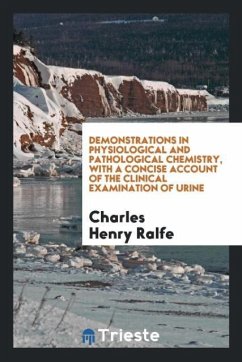 DEMONSTRATIONS IN PHYSIOLOGICAL AND PATHOLOGICAL CHEMISTRY, WITH A CONCISE ACCOUNT OF THE CLINICAL EXAMINATION OF URINE

Charles Henry Ralfe

Trieste